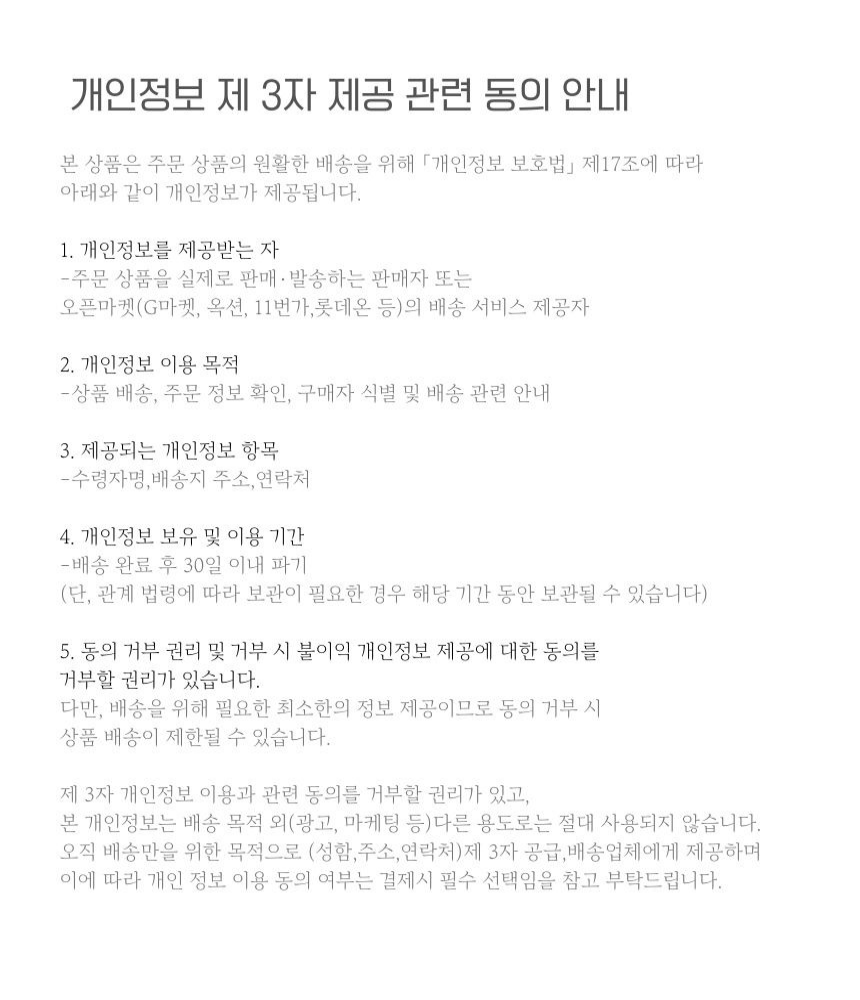 개인정보 제 3자 제공 관련 동의 안내

본 상품은 주문 상품의 원활한 배송을 위해 「개인정보 보호법」 제17조에 따라 아래와 같이 개인정보가 제공됩니다.

1. 개인정보를 제공받는 자
-주문 상품을 실제로 판매·발송하는 판매자 또는 오픈마켓(G마켓, 옥션, 11번가,롯데온 등)의 배송 서비스 제공자

2. 개인정보 이용 목적
-상품 배송, 주문 정보 확인, 구매자 식별 및 배송 관련 안내

3. 제공되는 개인정보 항목
-수령자명,배송지 주소,연락처

4. 개인정보 보유 및 이용 기간
-배송 완료 후 30일 이내 파기
(단, 관계 법령에 따라 보관이 필요한 경우 해당 기간 동안 보관될 수 있습니다)

5. 동의 거부 권리 및 거부 시 불이익 개인정보 제공에 대한 동의를 거부할 권리가 있습니다.
다만, 배송을 위해 필요한 최소한의 정보 제공이므로 동의 거부 시 상품 배송이 제한될 수 있습니다.

제 3자 개인정보 이용과 관련 동의를 거부할 권리가 있고,
본 개인정보는 배송 목적 외(광고, 마케팅 등)다른 용도로는 절대 사용되지 않습니다.
오직 배송만을 위한 목적으로 (성함,주소,연락처)제 3자 공급,배송업체에게 제공하며
이에 따라 개인 정보 이용 동의 여부는 결제시 필수 선택임을 참고 부탁드립니다.